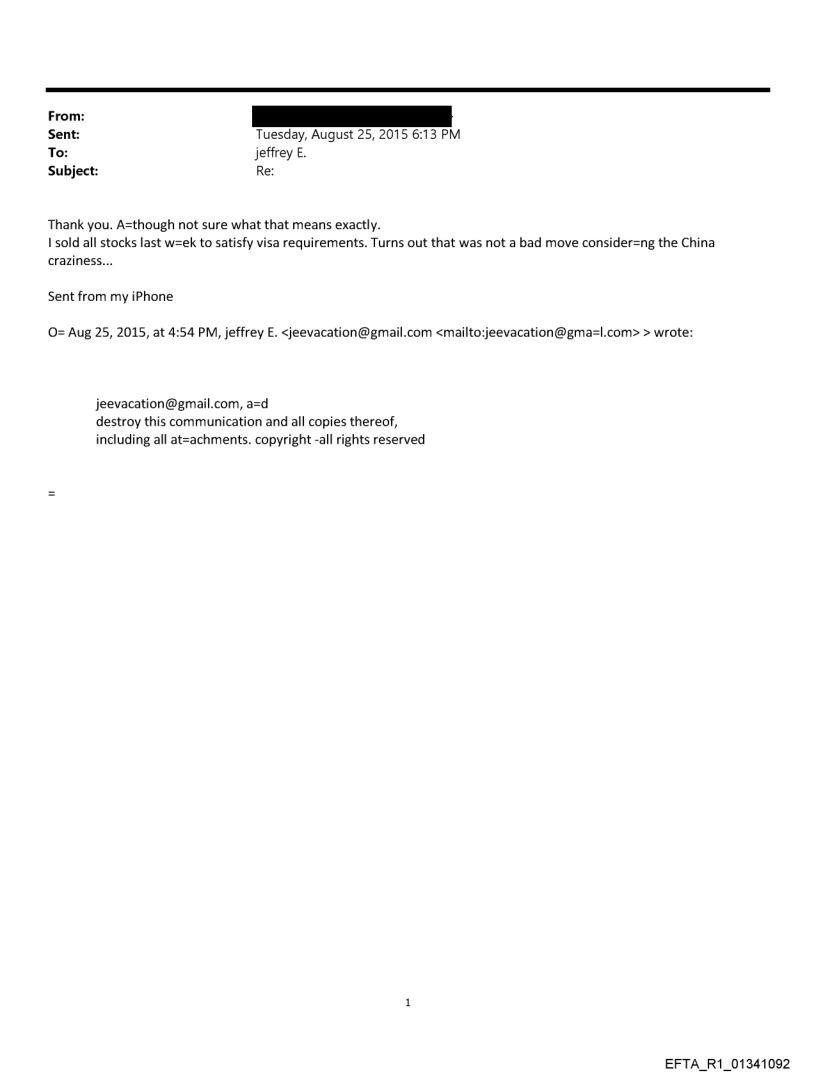 From:
Sent: Tuesday, August 25, 2015 6:13 PM
To: jeffrey E.
Subject: Re:

Thank you. A=though not sure what that means exactly.
I sold all stocks last w=ek to satisfy visa requirements. Turns out that was not a bad move consider=ng the China craziness...

Sent from my iPhone

O= Aug 25, 2015, at 4:54 PM, jeffrey E. <jeevacation@gmail.com <mailto:jeevacation@gma=l.com> > wrote:

jeevacation@gmail.com, a=d
destroy this communication and all copies thereof,
including all at=achments. copyright -all rights reserved

=

1

EFTA_R1_01341092